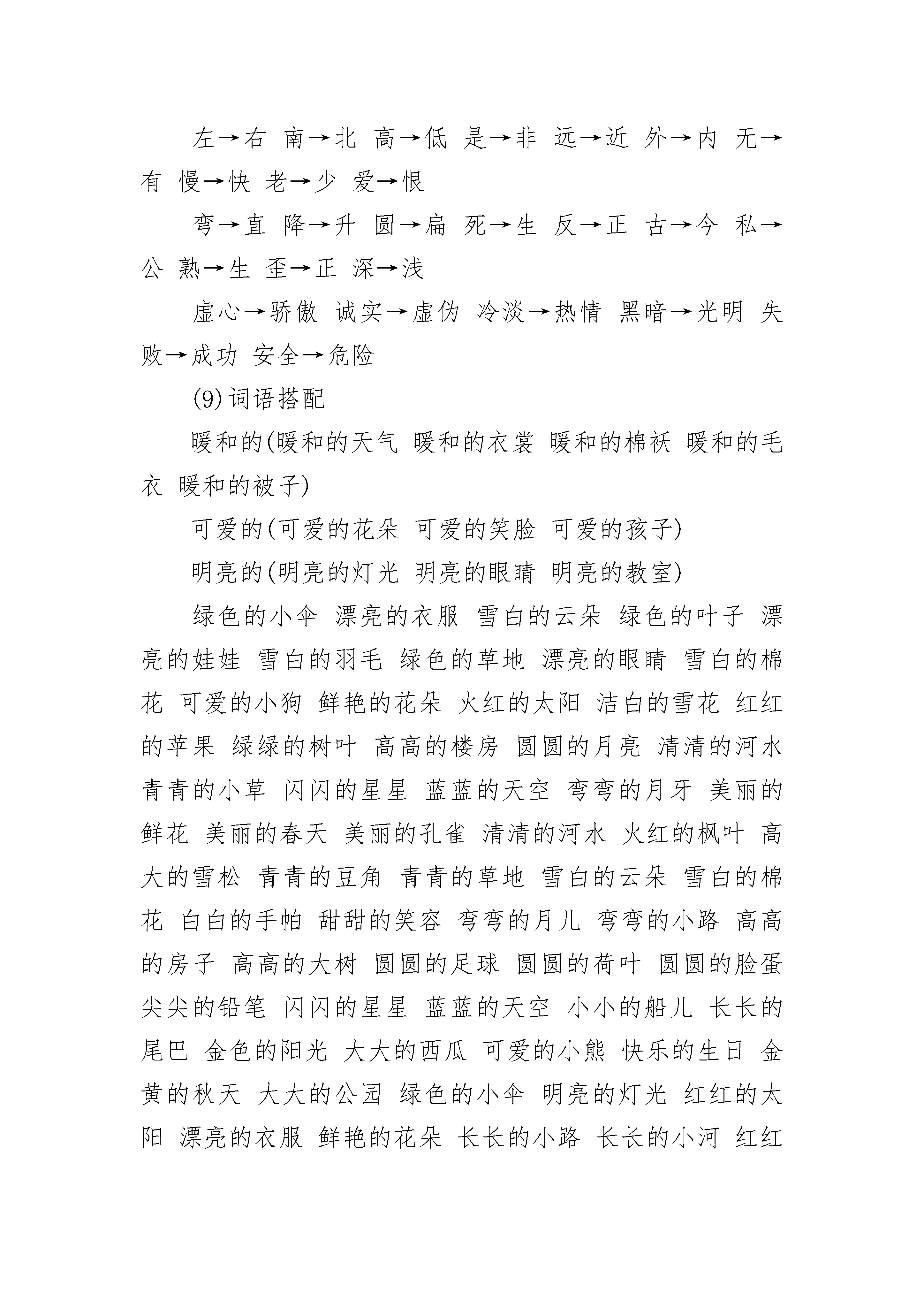 左→右 南→北 高→低 是→非 远→近 外→内 无→有 慢→快 老→少 爱→恨

弯→直 降→升 圆→扁 死→生 反→正 古→今 私→公 熟→生 歪→正 深→浅

虚心→骄傲 诚实→虚伪 冷淡→热情 黑暗→光明 失败→成功 安全→危险

(9)词语搭配

暖和的(暖和的天气 暖和的衣裳 暖和的棉袄 暖和的毛衣 暖和的被子)

可爱的(可爱的花朵 可爱的笑脸 可爱的孩子)

明亮的(明亮的灯光 明亮的眼睛 明亮的教室)

绿色的小伞 漂亮的衣服 雪白的云朵 绿色的叶子 漂亮的娃娃 雪白的羽毛 绿色的草地 漂亮的眼睛 雪白的棉花 可爱的小狗 鲜艳的花朵 火红的太阳 洁白的雪花 红红的苹果 绿绿的树叶 高高的楼房 圆圆的月亮 清清的河水 青青的小草 闪闪的星星 蓝蓝的天空 弯弯的月牙 美丽的鲜花 美丽的春天 美丽的孔雀 清清的河水 火红的枫叶 高大的雪松 青青的豆角 青青的草地 雪白的云朵 雪白的棉花 白白的手帕 甜甜的笑容 弯弯的月儿 弯弯的小路 高高的房子 高高的大树 圆圆的足球 圆圆的荷叶 圆圆的脸蛋 尖尖的铅笔 闪闪的星星 蓝蓝的天空 小小的船儿 长长的尾巴 金色的阳光 大大的西瓜 可爱的小熊 快乐的生日 金黄的秋天 大大的公园 绿色的小伞 明亮的灯光 红红的太阳 漂亮的衣服 鲜艳的花朵 长长的小路 长长的小河 红红